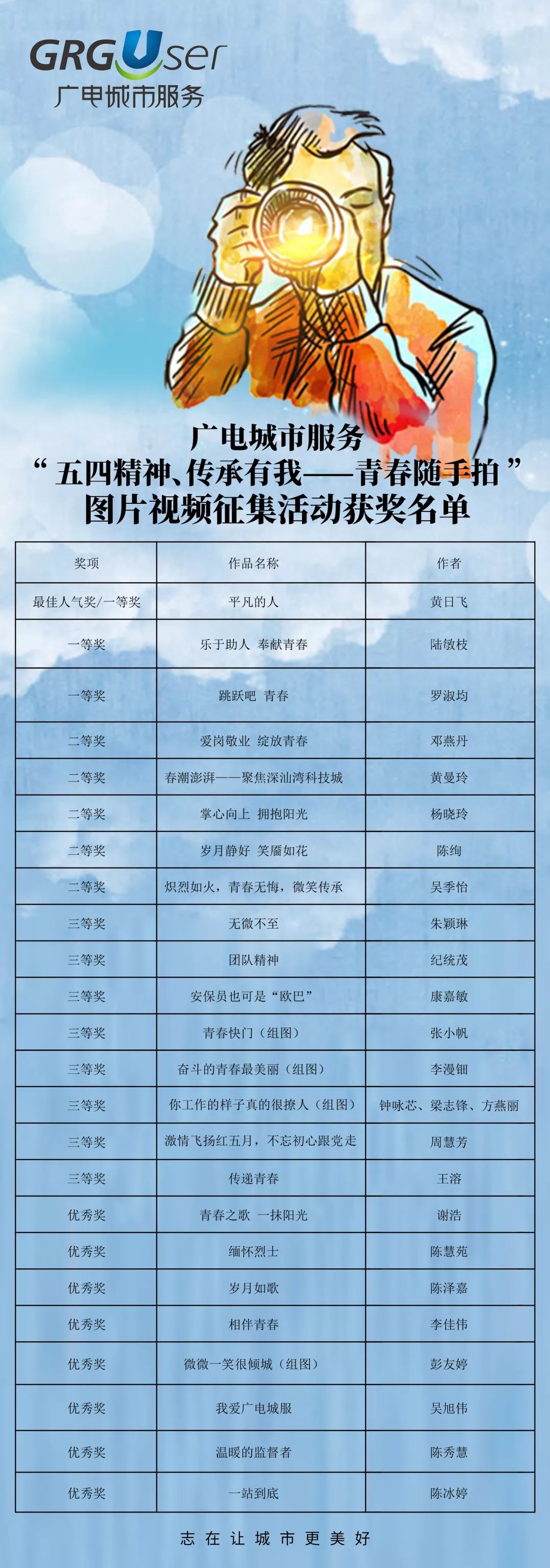 GRGUser
广电城市服务

广电城市服务
“五四精神、传承有我——青春随手拍”
图片视频征集活动获奖名单

| 奖项 | 作品名称 | 作者 |
|---|---|---|
| 最佳人气奖/一等奖 | 平凡的人 | 黄日飞 |
| 一等奖 | 乐于助人 奉献青春 | 陆敏枝 |
| 一等奖 | 跳跃吧 青春 | 罗淑均 |
| 二等奖 | 爱岗敬业 绽放青春 | 邓燕丹 |
| 二等奖 | 春潮澎湃——聚焦深汕湾科技城 | 黄曼玲 |
| 二等奖 | 掌心向上 拥抱阳光 | 杨晓玲 |
| 二等奖 | 岁月静好 笑靥如花 | 陈绚 |
| 二等奖 | 炽烈如火，青春无悔，微笑传承 | 吴季怡 |
| 三等奖 | 无微不至 | 朱颖琳 |
| 三等奖 | 团队精神 | 纪统茂 |
| 三等奖 | 安保员也可是“欧巴” | 康嘉敏 |
| 三等奖 | 青春快门（组图） | 张小帆 |
| 三等奖 | 奋斗的青春最美丽（组图） | 李漫钿 |
| 三等奖 | 你工作的样子真的很撩人（组图） | 钟咏芯、梁志锋、方燕丽 |
| 三等奖 | 激情飞扬红五月，不忘初心跟党走 | 周慧芳 |
| 三等奖 | 传递青春 | 王溶 |
| 优秀奖 | 青春之歌 一抹阳光 | 谢浩 |
| 优秀奖 | 缅怀烈士 | 陈慧苑 |
| 优秀奖 | 岁月如歌 | 陈泽嘉 |
| 优秀奖 | 相伴青春 | 李佳伟 |
| 优秀奖 | 微微一笑很倾城（组图） | 彭友婷 |
| 优秀奖 | 我爱广电城服 | 吴旭伟 |
| 优秀奖 | 温暖的监督者 | 陈秀慧 |
| 优秀奖 | 一站到底 | 陈冰婷 |

志在让城市更美好